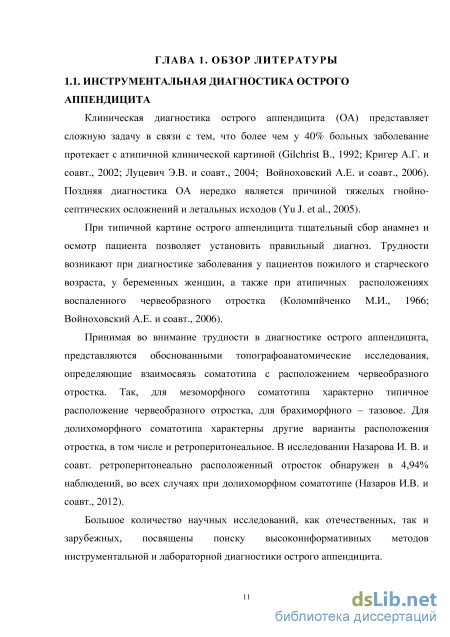 ГЛАВА 1. ОБЗОР ЛИТЕРАТУРЫ

1.1. ИНСТРУМЕНТАЛЬНАЯ ДИАГНОСТИКА ОСТРОГО АППЕНДИЦИТА

Клиническая диагностика острого аппендицита (ОА) представляет сложную задачу в связи с тем, что более чем у 40% больных заболевание протекает с атипичной клинической картиной (Gilchrist B., 1992; Кригер А.Г. и соавт., 2002; Луцевич Э.В. и соавт., 2004; Войноховский А.Е. и соавт., 2006). Поздняя диагностика ОА нередко является причиной тяжелых гнойно-септических осложнений и летальных исходов (Yu J. et al., 2005).

При типичной картине острого аппендицита тщательный сбор анамнез и осмотр пациента позволяет установить правильный диагноз. Трудности возникают при диагностике заболевания у пациентов пожилого и старческого возраста, у беременных женщин, а также при атипичных расположениях воспаленного червеобразного отростка (Коломийченко М.И., 1966; Войноховский А.Е. и соавт., 2006).

Принимая во внимание трудности в диагностике острого аппендицита, представляются обоснованными топографоанатомические исследования, определяющие взаимосвязь соматотипа с расположением червеобразного отростка. Так, для мезоморфного соматотипа характерно типичное расположение червеобразного отростка, для брахиморфного – тазовое. Для долихоморфного соматотипа характерны другие варианты расположения отростка, в том числе и ретроперитонеальное. В исследовании Назарова И. В. и соавт. ретроперитонеально расположенный отросток обнаружен в 4,94% наблюдений, во всех случаях при долихоморфном соматотипе (Назаров И.В. и соавт., 2012).

Большое количество научных исследований, как отечественных, так и зарубежных, посвящены поиску высокоинформативных методов инструментальной и лабораторной диагностики острого аппендицита.

11

dsLib.net
библиотека диссертаций